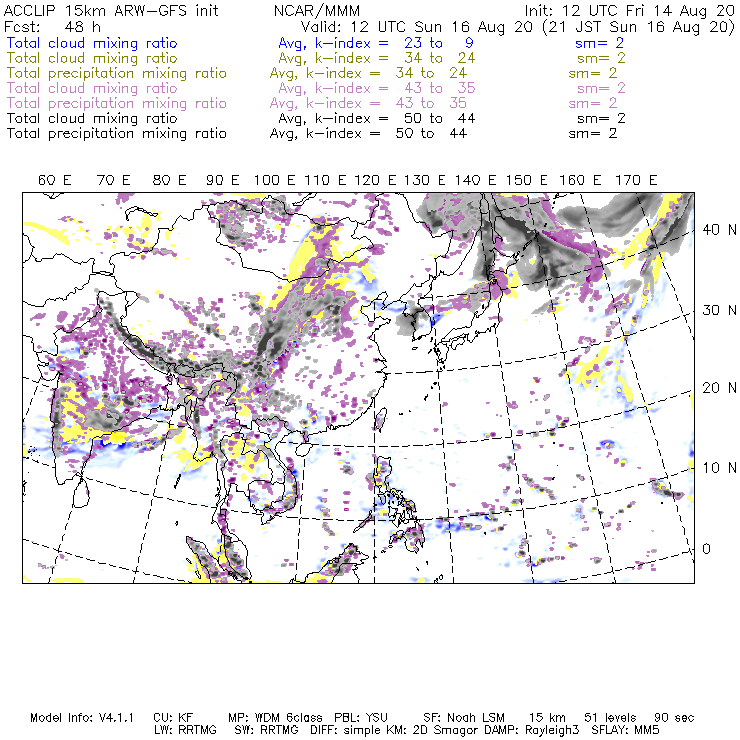 ACCLIP 15km ARW-GFS init NCAR/MMM Init: 12 UTC Fri 14 Aug 20
Fcst: 48 h Valid: 12 UTC Sun 16 Aug 20 (21 JST Sun 16 Aug 20)
Total cloud mixing ratio Avg, k-index = 23 to 9 sm= 2
Total cloud mixing ratio Avg, k-index = 34 to 24 sm= 2
Total precipitation mixing ratio Avg, k-index = 34 to 24 sm= 2
Total cloud mixing ratio Avg, k-index = 43 to 35 sm= 2
Total precipitation mixing ratio Avg, k-index = 43 to 35 sm= 2
Total cloud mixing ratio Avg, k-index = 50 to 44 sm= 2
Total precipitation mixing ratio Avg, k-index = 50 to 44 sm= 2

60 E 70 E 80 E 90 E 100 E 110 E 120 E 130 E 140 E 150 E 160 E 170 E

40 N
30 N
20 N
10 N
0

Model Info: V4.1.1 CU: KF MP: WDM 6class PBL: YSU SF: Noah LSM 15 km 51 levels 90 sec
LW: RRTMG SW: RRTMG DIFF: simple KM: 2D Smagor DAMP: Rayleigh3 SFLAY: MM5